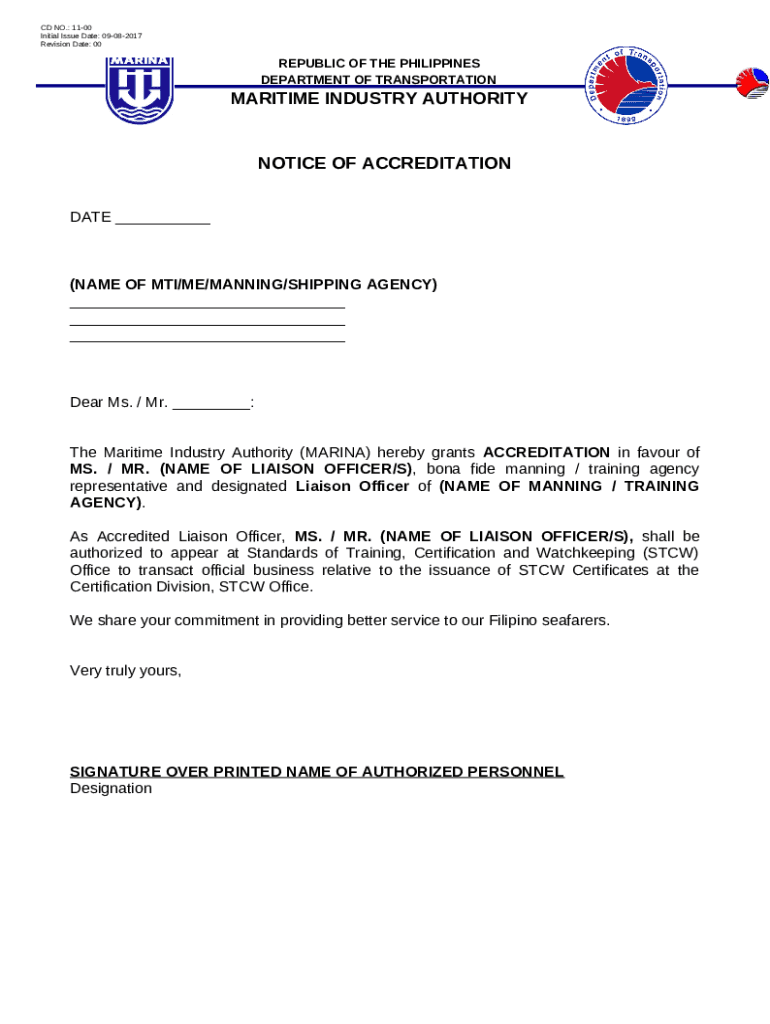 CD NO.: 11-00
Initial Issue Date: 09-08-2017
Revision Date: 00

MARINA

REPUBLIC OF THE PHILIPPINES
DEPARTMENT OF TRANSPORTATION
MARITIME INDUSTRY AUTHORITY

Department of Transportation
1899

NOTICE OF ACCREDITATION

DATE ___________

(NAME OF MTI/ME/MANNING/SHIPPING AGENCY)
________________________________
________________________________
________________________________

Dear Ms. / Mr. _________:

The Maritime Industry Authority (MARINA) hereby grants ACCREDITATION in favour of MS. / MR. (NAME OF LIAISON OFFICER/S), bona fide manning / training agency representative and designated Liaison Officer of (NAME OF MANNING / TRAINING AGENCY).

As Accredited Liaison Officer, MS. / MR. (NAME OF LIAISON OFFICER/S), shall be authorized to appear at Standards of Training, Certification and Watchkeeping (STCW) Office to transact official business relative to the issuance of STCW Certificates at the Certification Division, STCW Office.

We share your commitment in providing better service to our Filipino seafarers.

Very truly yours,

SIGNATURE OVER PRINTED NAME OF AUTHORIZED PERSONNEL
Designation